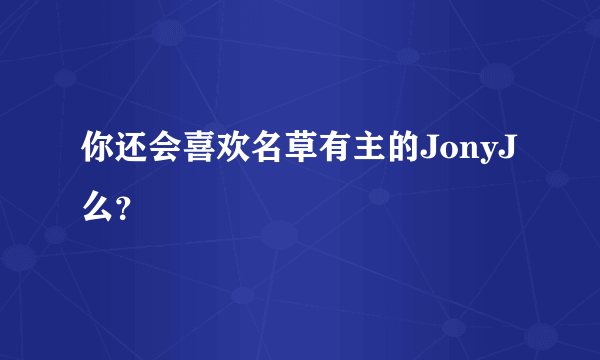 你还会喜欢名草有主的JonyJ么?